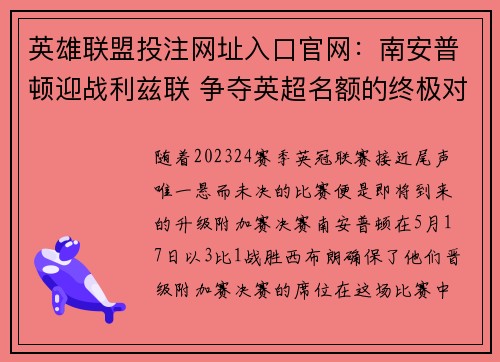 英雄联盟投注网址入口官网：南安普顿迎战利兹联 争夺英超名额的终极对

随着202324赛季英冠联赛接近尾声唯一悬而未决的比赛便是即将到来的升级附加赛决赛南安普顿在5月17日以3比1战胜西布朗确保了他们晋级附加赛决赛的席位在这场比赛中